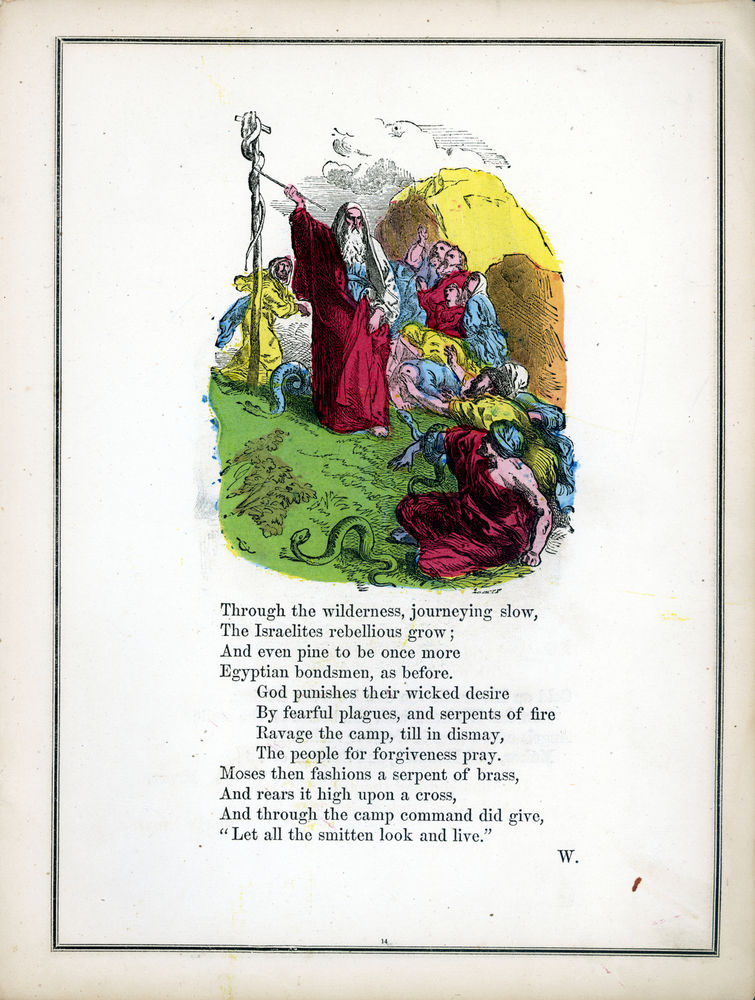 Through the wilderness, journeying slow,
The Israelites rebellious grow;
And even pine to be once more
Egyptian bondsmen, as before.
God punishes their wicked desire
By fearful plagues, and serpents of fire
Ravage the camp, till in dismay,
The people for forgiveness pray.
Moses then fashions a serpent of brass,
And rears it high upon a cross,
And through the camp command did give,
"Let all the smitten look and live."

W.

14